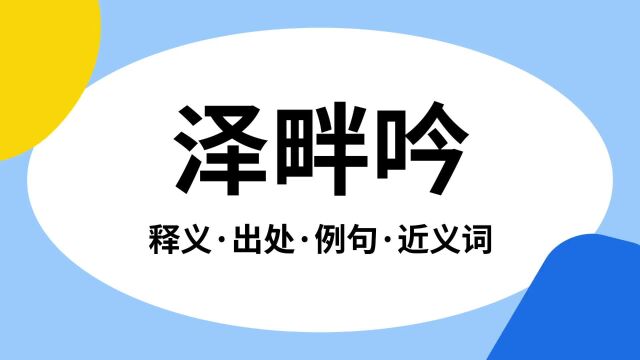 泽畔吟

释义·出处·例句·近义词